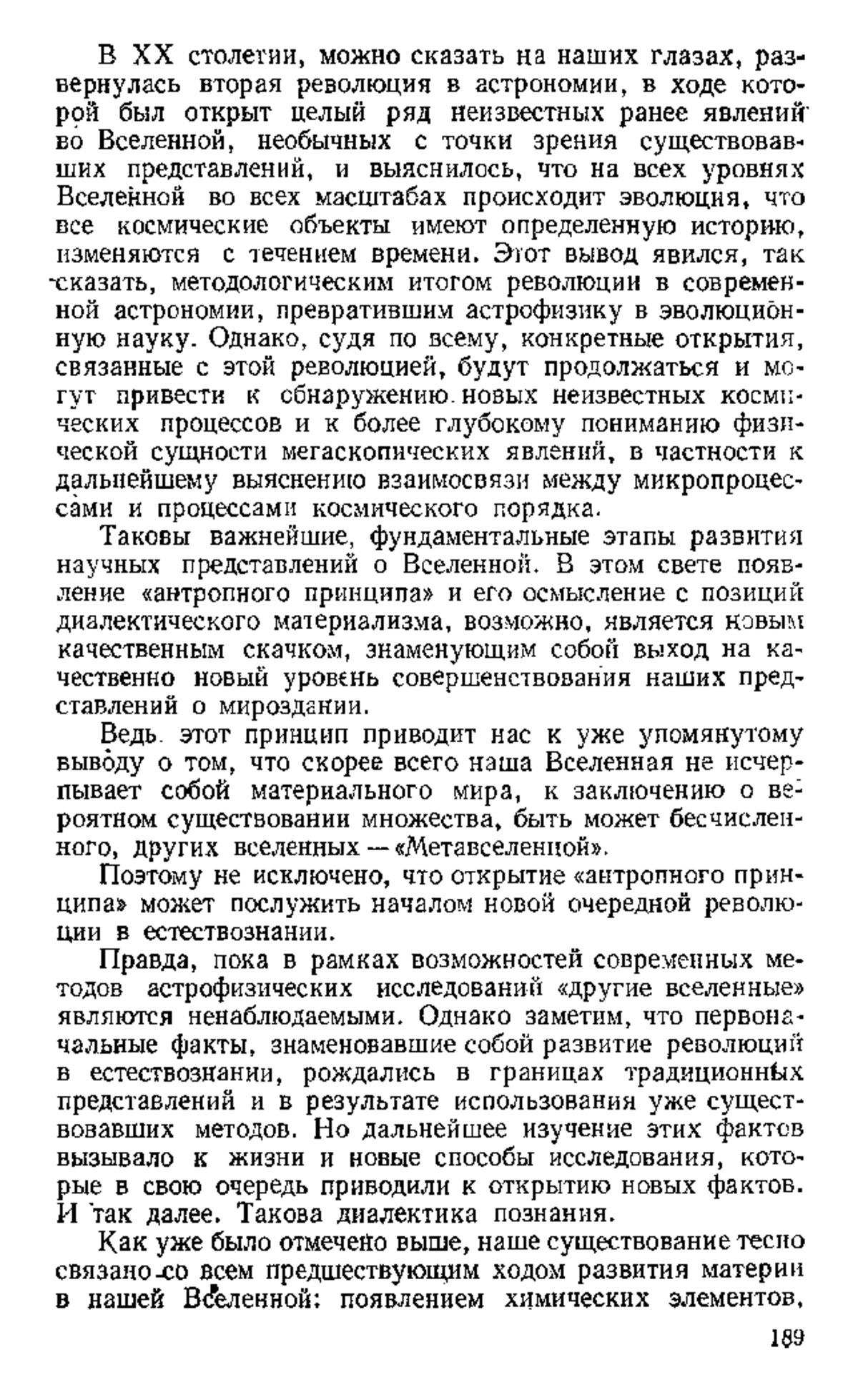 В XX столетии, можно сказать на наших глазах, развернулась вторая революция в астрономии, в ходе которой был открыт целый ряд неизвестных ранее явлений во Вселенной, необычных с точки зрения существовавших представлений, и выяснилось, что на всех уровнях Вселенной во всех масштабах происходит эволюция, что все космические объекты имеют определенную историю, изменяются с течением времени. Этот вывод явился, так сказать, методологическим итогом революции в современной астрономии, превратившим астрофизику в эволюционную науку. Однако, судя по всему, конкретные открытия, связанные с этой революцией, будут продолжаться и могут привести к обнаружению новых неизвестных космических процессов и к более глубокому пониманию физической сущности мегаскопических явлений, в частности к дальнейшему выяснению взаимосвязи между микропроцессами и процессами космического порядка.

Таковы важнейшие, фундаментальные этапы развития научных представлений о Вселенной. В этом свете появление «антропного принципа» и его осмысление с позиций диалектического материализма, возможно, является новым качественным скачком, знаменующим собой выход на качественно новый уровень совершенствования наших представлений о мироздании.

Ведь этот принцип приводит нас к уже упомянутому выводу о том, что скорее всего наша Вселенная не исчерпывает собой материального мира, к заключению о вероятном существовании множества, быть может бесчисленного, других вселенных — «Метавселенной».

Поэтому не исключено, что открытие «антропного принципа» может послужить началом новой очередной революции в естествознании.

Правда, пока в рамках возможностей современных методов астрофизических исследований «другие вселенные» являются ненаблюдаемыми. Однако заметим, что первоначальные факты, знаменовавшие собой развитие революций в естествознании, рождались в границах традиционных представлений и в результате использования уже существовавших методов. Но дальнейшее изучение этих фактов вызывало к жизни и новые способы исследования, которые в свою очередь приводили к открытию новых фактов. И так далее. Такова диалектика познания.

Как уже было отмечено выше, наше существование тесно связано со всем предшествующим ходом развития материи в нашей Вселенной: появлением химических элементов,

189